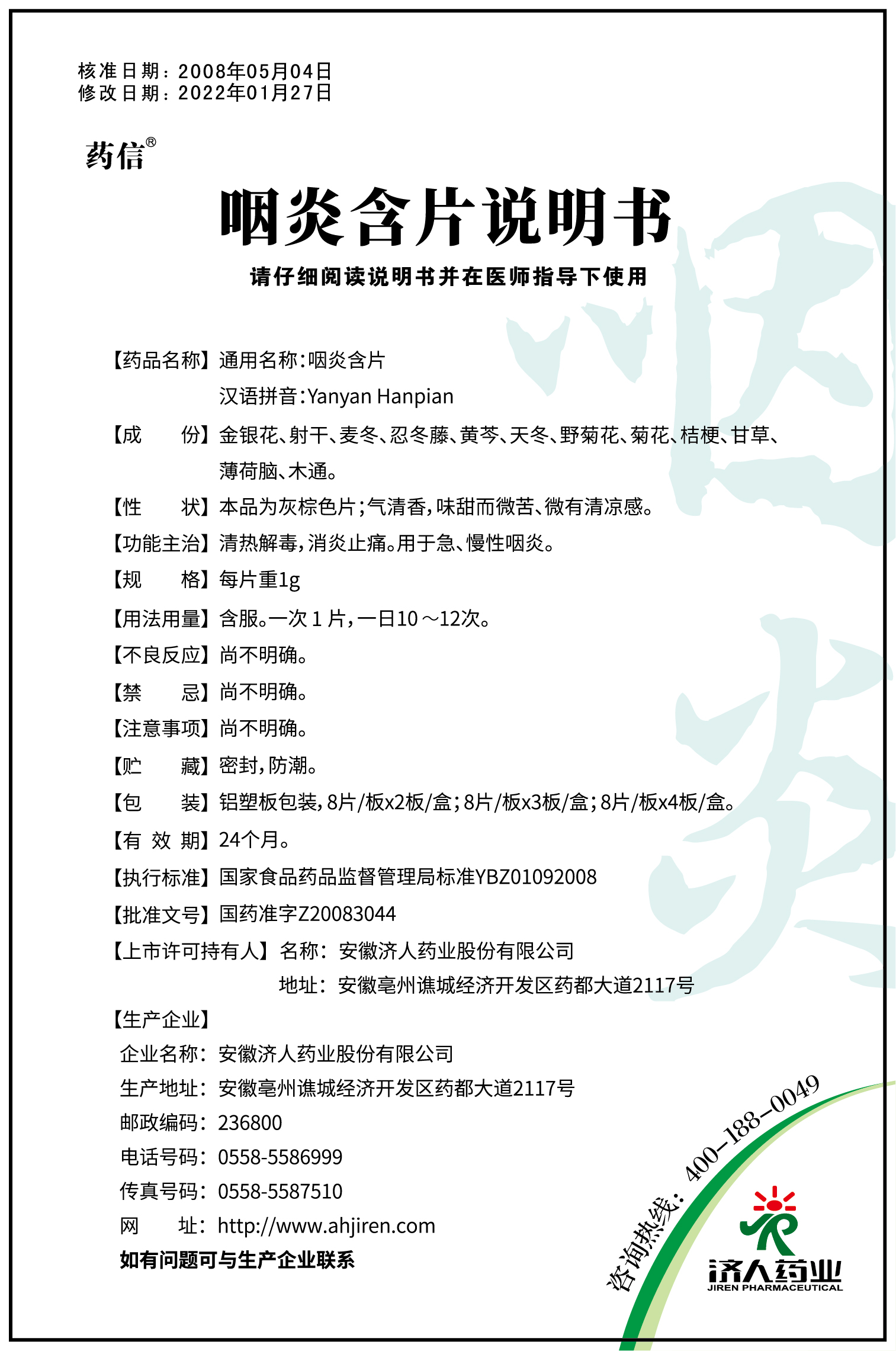 核准日期：2008年05月04日
修改日期：2022年01月27日

药信®

咽炎含片说明书

请仔细阅读说明书并在医师指导下使用

【药品名称】通用名称：咽炎含片
汉语拼音：Yanyan Hanpian

【成　　份】金银花、射干、麦冬、忍冬藤、黄芩、天冬、野菊花、菊花、桔梗、甘草、薄荷脑、木通。

【性　　状】本品为灰棕色片；气清香，味甜而微苦、微有清凉感。

【功能主治】清热解毒，消炎止痛。用于急、慢性咽炎。

【规　　格】每片重1g

【用法用量】含服。一次 1 片，一日10～12次。

【不良反应】尚不明确。

【禁　　忌】尚不明确。

【注意事项】尚不明确。

【贮　　藏】密封，防潮。

【包　　装】铝塑板包装，8片/板x2板/盒；8片/板x3板/盒；8片/板x4板/盒。

【有 效 期】24个月。

【执行标准】国家食品药品监督管理局标准YBZ01092008

【批准文号】国药准字Z20083044

【上市许可持有人】名称：安徽济人药业股份有限公司
地址：安徽亳州谯城经济开发区药都大道2117号

【生产企业】
企业名称：安徽济人药业股份有限公司
生产地址：安徽亳州谯城经济开发区药都大道2117号
邮政编码：236800
电话号码：0558-5586999
传真号码：0558-5587510
网　　址：http://www.ahjiren.com

如有问题可与生产企业联系

咨询热线：400-188-0049

济人药业
JIREN PHARMACEUTICAL